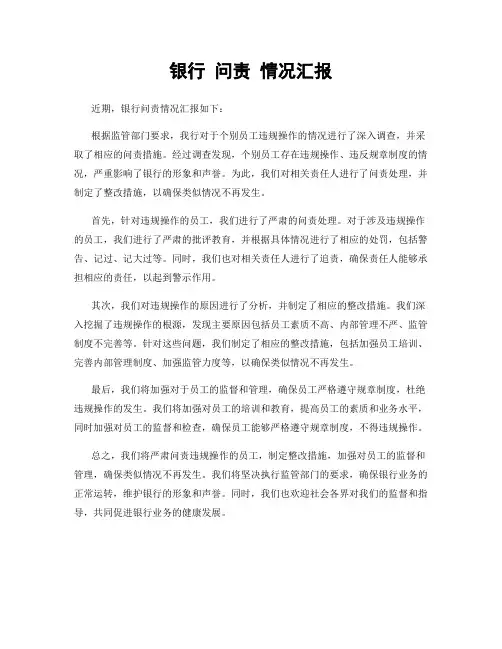 银行 问责 情况汇报

近期，银行问责情况汇报如下：

根据监管部门要求，我行对于个别员工违规操作的情况进行了深入调查，并采取了相应的问责措施。经过调查发现，个别员工存在违规操作、违反规章制度的情况，严重影响了银行的形象和声誉。为此，我们对相关责任人进行了问责处理，并制定了整改措施，以确保类似情况不再发生。

首先，针对违规操作的员工，我们进行了严肃的问责处理。对于涉及违规操作的员工，我们进行了严肃的批评教育，并根据具体情况进行了相应的处罚，包括警告、记过、记大过等。同时，我们也对相关责任人进行了追责，确保责任人能够承担相应的责任，以起到警示作用。

其次，我们对违规操作的原因进行了分析，并制定了相应的整改措施。我们深入挖掘了违规操作的根源，发现主要原因包括员工素质不高、内部管理不严、监管制度不完善等。针对这些问题，我们制定了相应的整改措施，包括加强员工培训、完善内部管理制度、加强监管力度等，以确保类似情况不再发生。

最后，我们将加强对于员工的监督和管理，确保员工严格遵守规章制度，杜绝违规操作的发生。我们将加强对员工的培训和教育，提高员工的素质和业务水平，同时加强对员工的监督和检查，确保员工能够严格遵守规章制度，不得违规操作。

总之，我们将严肃问责违规操作的员工，制定整改措施，加强对员工的监督和管理，确保类似情况不再发生。我们将坚决执行监管部门的要求，确保银行业务的正常运转，维护银行的形象和声誉。同时，我们也欢迎社会各界对我们的监督和指导，共同促进银行业务的健康发展。